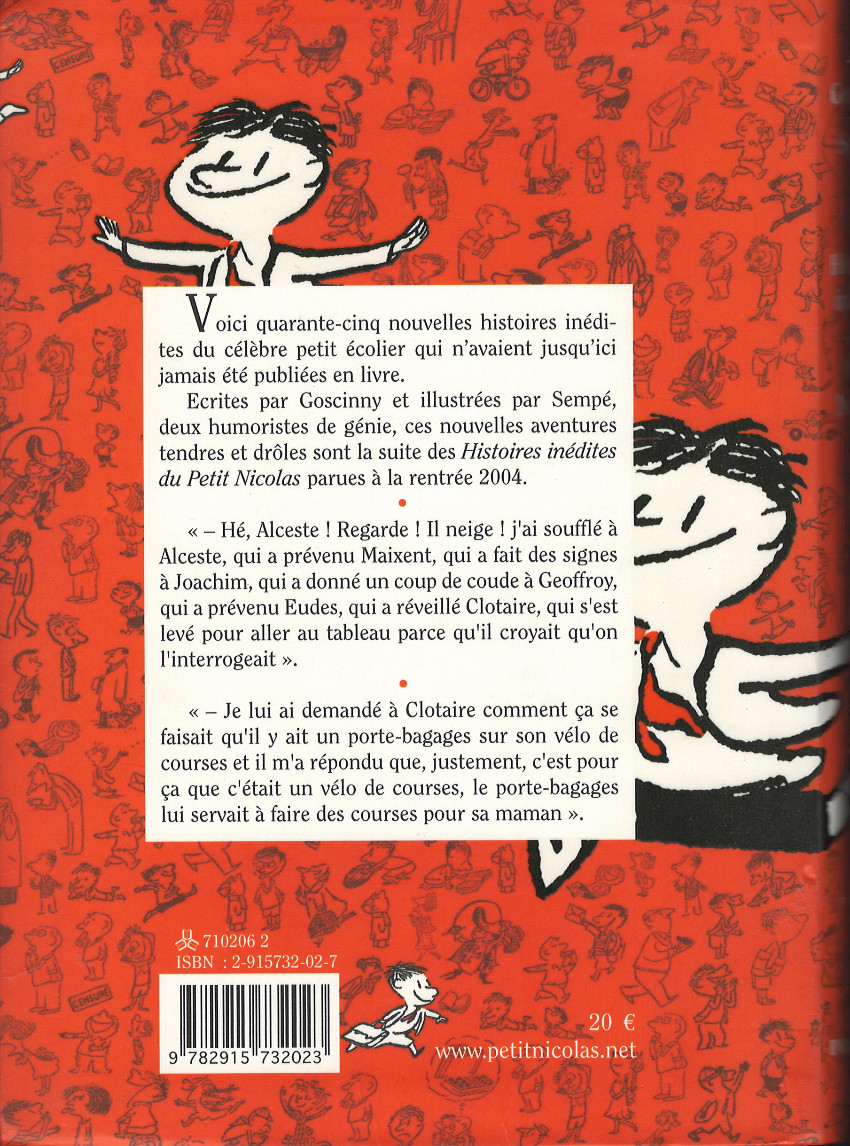 Voici quarante-cinq nouvelles histoires inédites du célèbre petit écolier qui n'avaient jusqu'ici jamais été publiées en livre.

Ecrites par Goscinny et illustrées par Sempé, deux humoristes de génie, ces nouvelles aventures tendres et drôles sont la suite des Histoires inédites du Petit Nicolas parues à la rentrée 2004.

•

« – Hé, Alceste ! Regarde ! Il neige ! j'ai soufflé à Alceste, qui a prévenu Maixent, qui a fait des signes à Joachim, qui a donné un coup de coude à Geoffroy, qui a prévenu Eudes, qui a réveillé Clotaire, qui s'est levé pour aller au tableau parce qu'il croyait qu'on l'interrogeait ».

•

« – Je lui ai demandé à Clotaire comment ça se faisait qu'il y ait un porte-bagages sur son vélo de courses et il m'a répondu que, justement, c'est pour ça que c'était un vélo de courses, le porte-bagages lui servait à faire des courses pour sa maman ».

710206 2
ISBN : 2-915732-02-7

9 782915 732023

20 €
www.petitnicolas.net